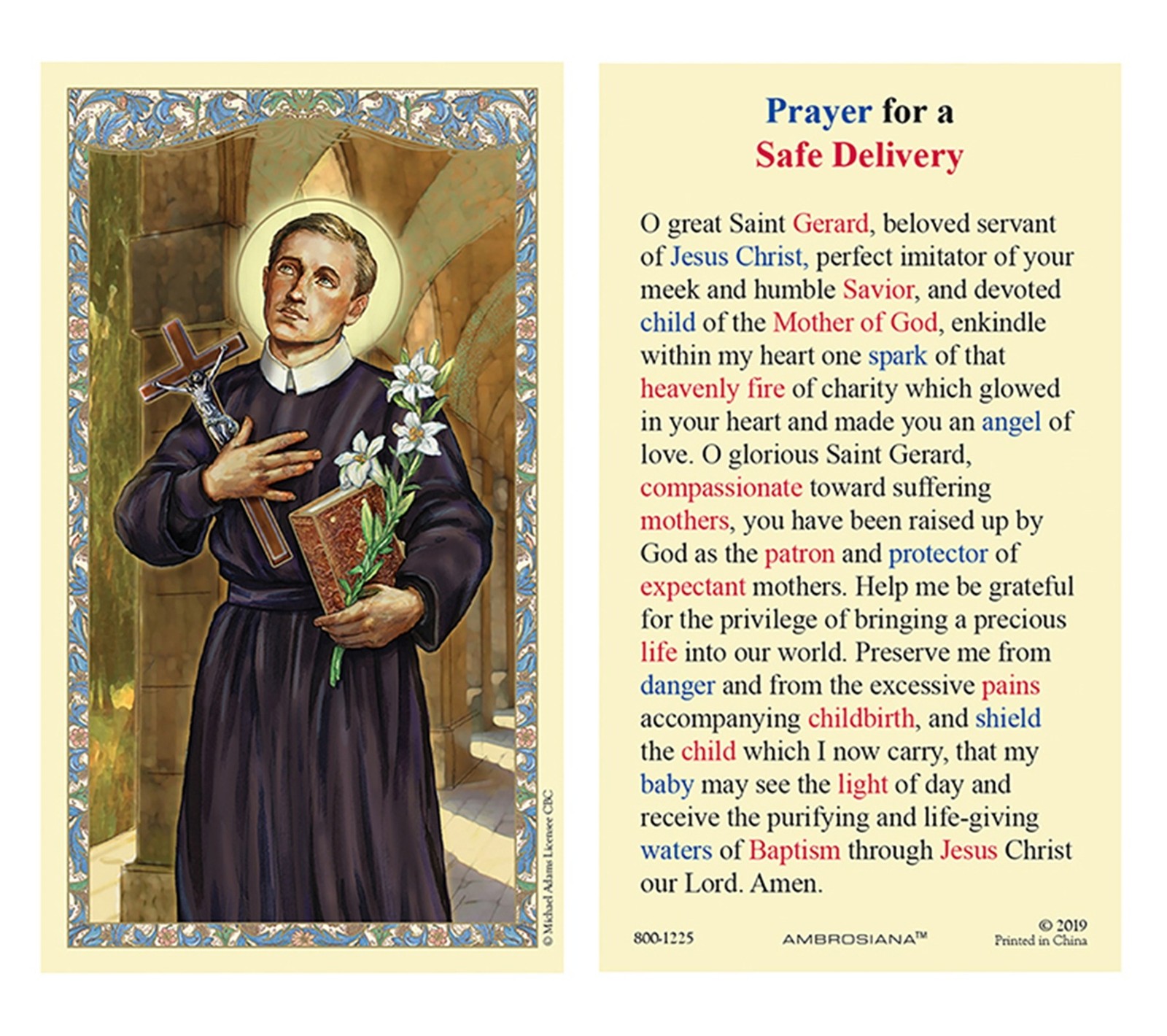 © Michael Adams Licensee CBC

Prayer for a
Safe Delivery

O great Saint Gerard, beloved servant of Jesus Christ, perfect imitator of your meek and humble Savior, and devoted child of the Mother of God, enkindle within my heart one spark of that heavenly fire of charity which glowed in your heart and made you an angel of love. O glorious Saint Gerard, compassionate toward suffering mothers, you have been raised up by God as the patron and protector of expectant mothers. Help me be grateful for the privilege of bringing a precious life into our world. Preserve me from danger and from the excessive pains accompanying childbirth, and shield the child which I now carry, that my baby may see the light of day and receive the purifying and life-giving waters of Baptism through Jesus Christ our Lord. Amen.

800-1225
AMBROSIANA™
© 2019
Printed in China